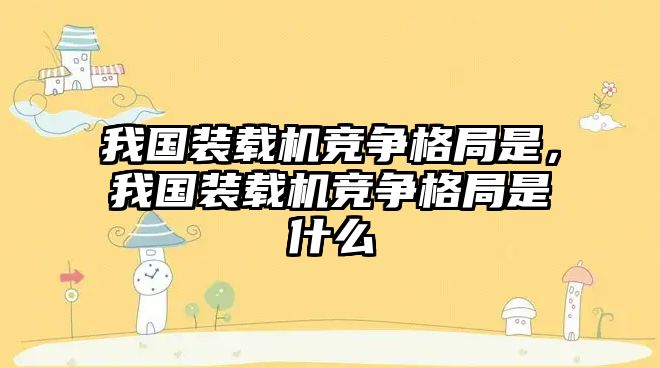 我国装载机竞争格局是，我国装载机竞争格局是什么